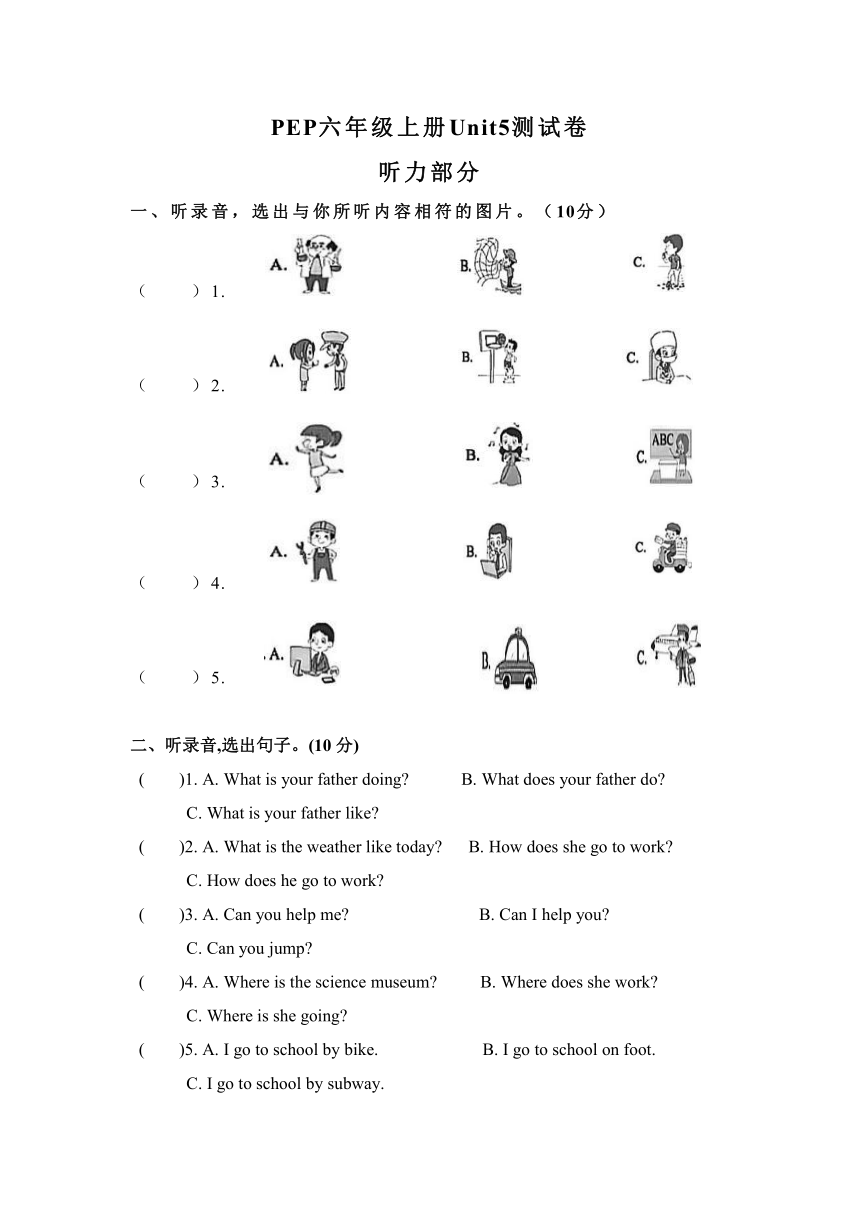 PEP六年级上册Unit5测试卷

听力部分

一、听录音，选出与你所听内容相符的图片。（10分）

（　　）1. A. B. C.

（　　）2. A. B. C.

（　　）3. A. B. C.

ABC

（　　）4. A. B. C.

（　　）5. A. B. C.

二、听录音,选出句子。(10 分)

(　　)1. A. What is your father doing?　B. What does your father do?
C. What is your father like?

(　　)2. A. What is the weather like today?　B. How does she go to work?
C. How does he go to work?

(　　)3. A. Can you help me?　B. Can I help you?
C. Can you jump?

(　　)4. A. Where is the science museum?　B. Where does she work?
C. Where is she going?

(　　)5. A. I go to school by bike.　B. I go to school on foot.
C. I go to school by subway.